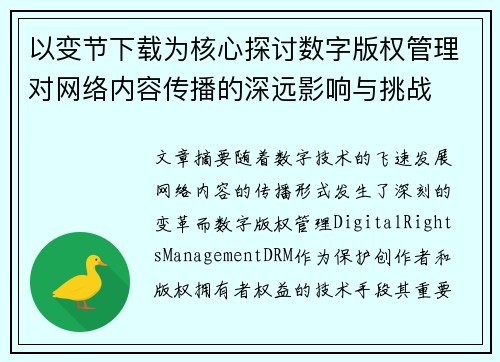 以变节下载为核心探讨数字版权管理对网络内容传播的深远影响与挑战

文章摘要随着数字技术的飞速发展网络内容的传播形式发生了深刻的变革而数字版权管理DigitalRightsManagementDRM作为保护创作者和版权拥有者权益的技术手段其重要